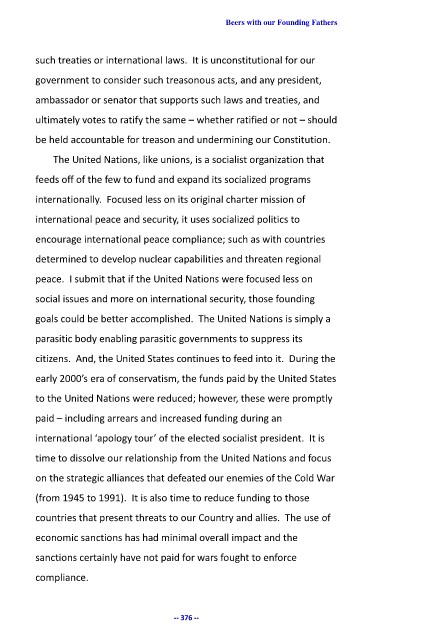 Beers with our Founding Fathers

such treaties or international laws. It is unconstitutional for our government to consider such treasonous acts, and any president, ambassador or senator that supports such laws and treaties, and ultimately votes to ratify the same – whether ratified or not – should be held accountable for treason and undermining our Constitution.

The United Nations, like unions, is a socialist organization that feeds off of the few to fund and expand its socialized programs internationally. Focused less on its original charter mission of international peace and security, it uses socialized politics to encourage international peace compliance; such as with countries determined to develop nuclear capabilities and threaten regional peace. I submit that if the United Nations were focused less on social issues and more on international security, those founding goals could be better accomplished. The United Nations is simply a parasitic body enabling parasitic governments to suppress its citizens. And, the United States continues to feed into it. During the early 2000's era of conservatism, the funds paid by the United States to the United Nations were reduced; however, these were promptly paid – including arrears and increased funding during an international 'apology tour' of the elected socialist president. It is time to dissolve our relationship from the United Nations and focus on the strategic alliances that defeated our enemies of the Cold War (from 1945 to 1991). It is also time to reduce funding to those countries that present threats to our Country and allies. The use of economic sanctions has had minimal overall impact and the sanctions certainly have not paid for wars fought to enforce compliance.

-- 376 --